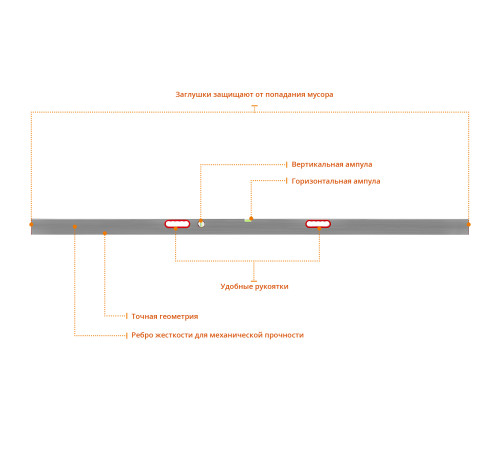 Заглушки защищают от попадания мусора

Вертикальная ампула

Горизонтальная ампула

Удобные рукоятки

Точная геометрия

Ребро жесткости для механической прочности